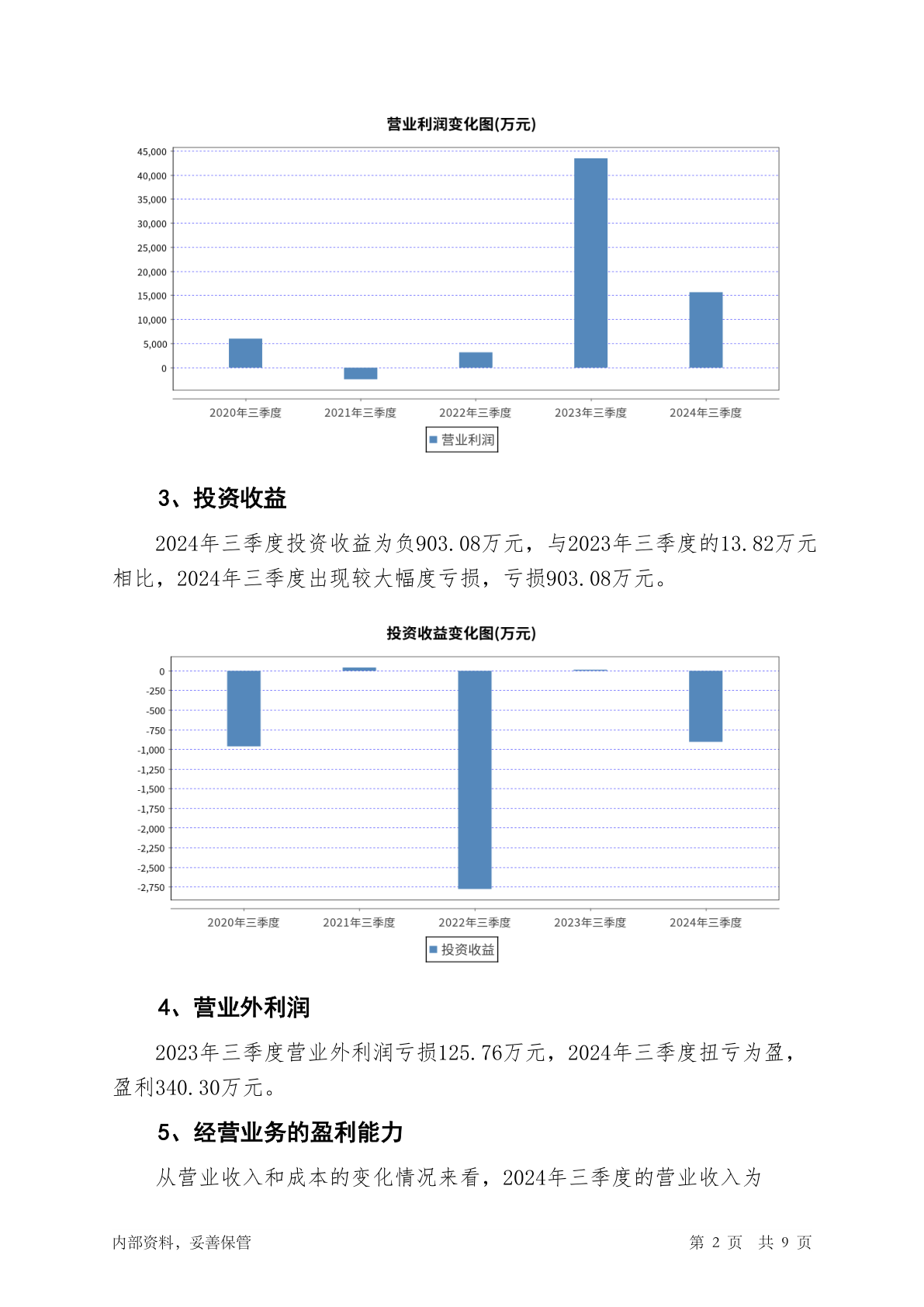 营业利润变化图(万元)

45,000
40,000
35,000
30,000
25,000
20,000
15,000
10,000
5,000
0

2020年三季度 2021年三季度 2022年三季度 2023年三季度 2024年三季度

营业利润

3、投资收益

2024年三季度投资收益为负903.08万元，与2023年三季度的13.82万元相比，2024年三季度出现较大幅度亏损，亏损903.08万元。

投资收益变化图(万元)

0
-250
-500
-750
-1,000
-1,250
-1,500
-1,750
-2,000
-2,250
-2,500
-2,750

2020年三季度 2021年三季度 2022年三季度 2023年三季度 2024年三季度

投资收益

4、营业外利润

2023年三季度营业外利润亏损125.76万元，2024年三季度扭亏为盈，盈利340.30万元。

5、经营业务的盈利能力

从营业收入和成本的变化情况来看，2024年三季度的营业收入为

内部资料，妥善保管

第 2 页 共 9 页